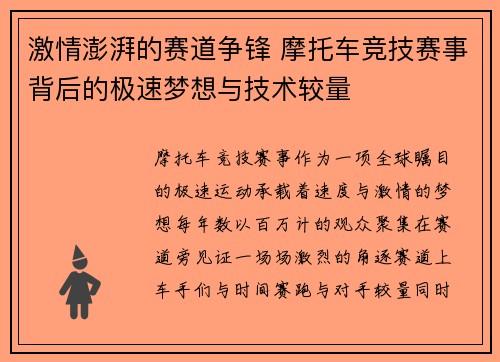 激情澎湃的赛道争锋 摩托车竞技赛事背后的极速梦想与技术较量

摩托车竞技赛事作为一项全球瞩目的极速运动承载着速度与激情的梦想每年数以百万计的观众聚集在赛道旁见证一场场激烈的角逐赛道上车手们与时间赛跑与对手较量同时